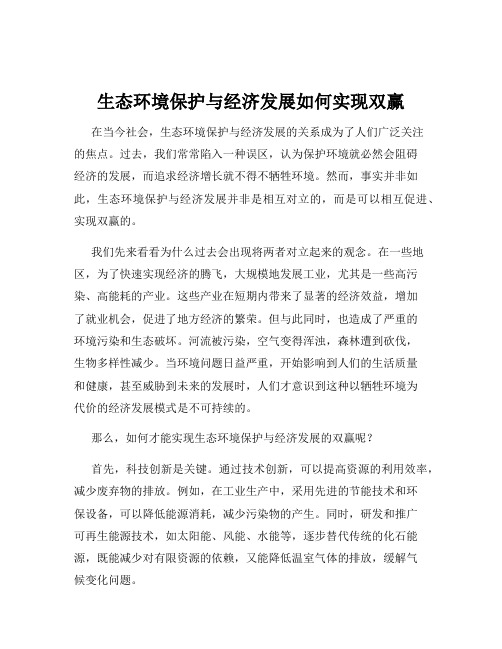 生态环境保护与经济发展如何实现双赢

在当今社会，生态环境保护与经济发展的关系成为了人们广泛关注的焦点。过去，我们常常陷入一种误区，认为保护环境就必然会阻碍经济的发展，而追求经济增长就不得不牺牲环境。然而，事实并非如此，生态环境保护与经济发展并非是相互对立的，而是可以相互促进、实现双赢的。

我们先来看看为什么过去会出现将两者对立起来的观念。在一些地区，为了快速实现经济的腾飞，大规模地发展工业，尤其是一些高污染、高能耗的产业。这些产业在短期内带来了显著的经济效益，增加了就业机会，促进了地方经济的繁荣。但与此同时，也造成了严重的环境污染和生态破坏。河流被污染，空气变得浑浊，森林遭到砍伐，生物多样性减少。当环境问题日益严重，开始影响到人们的生活质量和健康，甚至威胁到未来的发展时，人们才意识到这种以牺牲环境为代价的经济发展模式是不可持续的。

那么，如何才能实现生态环境保护与经济发展的双赢呢？

首先，科技创新是关键。通过技术创新，可以提高资源的利用效率，减少废弃物的排放。例如，在工业生产中，采用先进的节能技术和环保设备，可以降低能源消耗，减少污染物的产生。同时，研发和推广可再生能源技术，如太阳能、风能、水能等，逐步替代传统的化石能源，既能减少对有限资源的依赖，又能降低温室气体的排放，缓解气候变化问题。